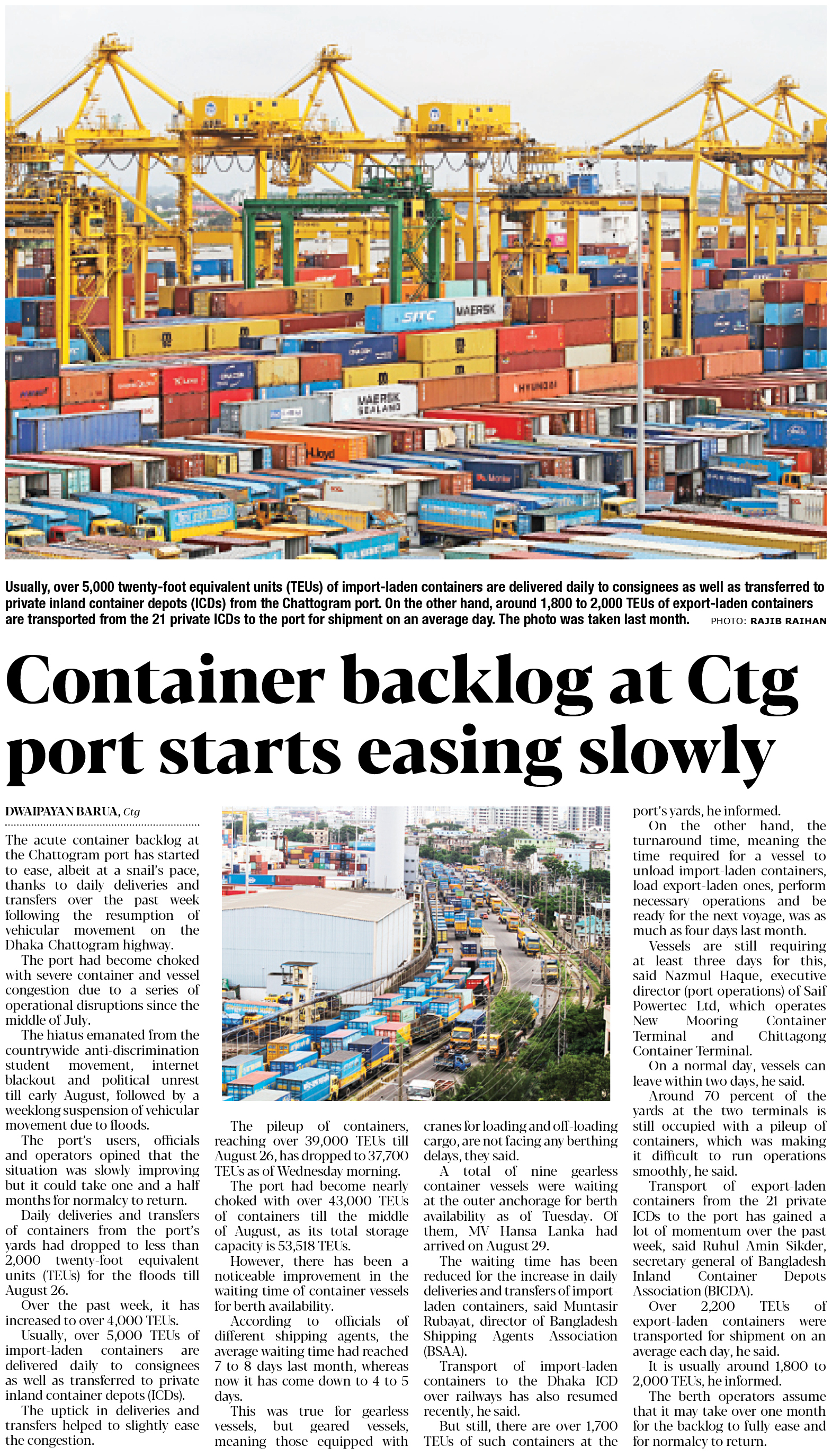 Usually, over 5,000 twenty-foot equivalent units (TEUs) of import-laden containers are delivered daily to consignees as well as transferred to private inland container depots (ICDs) from the Chattogram port. On the other hand, around 1,800 to 2,000 TEUs of export-laden containers are transported from the 21 private ICDs to the port for shipment on an average day. The photo was taken last month. PHOTO: RAJIB RAIHAN

Container backlog at Ctg port starts easing slowly

DWAIPAYAN BARUA, Ctg

The acute container backlog at the Chattogram port has started to ease, albeit at a snail's pace, thanks to daily deliveries and transfers over the past week following the resumption of vehicular movement on the Dhaka-Chattogram highway.

The port had become choked with severe container and vessel congestion due to a series of operational disruptions since the middle of July.

The hiatus emanated from the countrywide anti-discrimination student movement, internet blackout and political unrest till early August, followed by a weeklong suspension of vehicular movement due to floods.

The port's users, officials and operators opined that the situation was slowly improving but it could take one and a half months for normalcy to return.

Daily deliveries and transfers of containers from the port's yards had dropped to less than 2,000 twenty-foot equivalent units (TEUs) for the floods till August 26.

Over the past week, it has increased to over 4,000 TEUs.

Usually, over 5,000 TEUs of import-laden containers are delivered daily to consignees as well as transferred to private inland container depots (ICDs).

The uptick in deliveries and transfers helped to slightly ease the congestion.

The pileup of containers, reaching over 39,000 TEUs till August 26, has dropped to 37,700 TEUs as of Wednesday morning.

The port had become nearly choked with over 43,000 TEUs of containers till the middle of August, as its total storage capacity is 53,518 TEUs.

However, there has been a noticeable improvement in the waiting time of container vessels for berth availability.

According to officials of different shipping agents, the average waiting time had reached 7 to 8 days last month, whereas now it has come down to 4 to 5 days.

This was true for gearless vessels, but geared vessels, meaning those equipped with cranes for loading and off-loading cargo, are not facing any berthing delays, they said.

A total of nine gearless container vessels were waiting at the outer anchorage for berth availability as of Tuesday. Of them, MV Hansa Lanka had arrived on August 29.

The waiting time has been reduced for the increase in daily deliveries and transfers of import-laden containers, said Muntasir Rubayat, director of Bangladesh Shipping Agents Association (BSAA).

Transport of import-laden containers to the Dhaka ICD over railways has also resumed recently, he said.

But still, there are over 1,700 TEUs of such containers at the port's yards, he informed.

On the other hand, the turnaround time, meaning the time required for a vessel to unload import-laden containers, load export-laden ones, perform necessary operations and be ready for the next voyage, was as much as four days last month.

Vessels are still requiring at least three days for this, said Nazmul Haque, executive director (port operations) of Saif Powertec Ltd, which operates New Mooring Container Terminal and Chittagong Container Terminal.

On a normal day, vessels can leave within two days, he said.

Around 70 percent of the yards at the two terminals is still occupied with a pileup of containers, which was making it difficult to run operations smoothly, he said.

Transport of export-laden containers from the 21 private ICDs to the port has gained a lot of momentum over the past week, said Ruhul Amin Sikder, secretary general of Bangladesh Inland Container Depots Association (BICDA).

Over 2,200 TEUs of export-laden containers were transported for shipment on an average each day, he said.

It is usually around 1,800 to 2,000 TEUs, he informed.

The berth operators assume that it may take over one month for the backlog to fully ease and for normalcy to return.